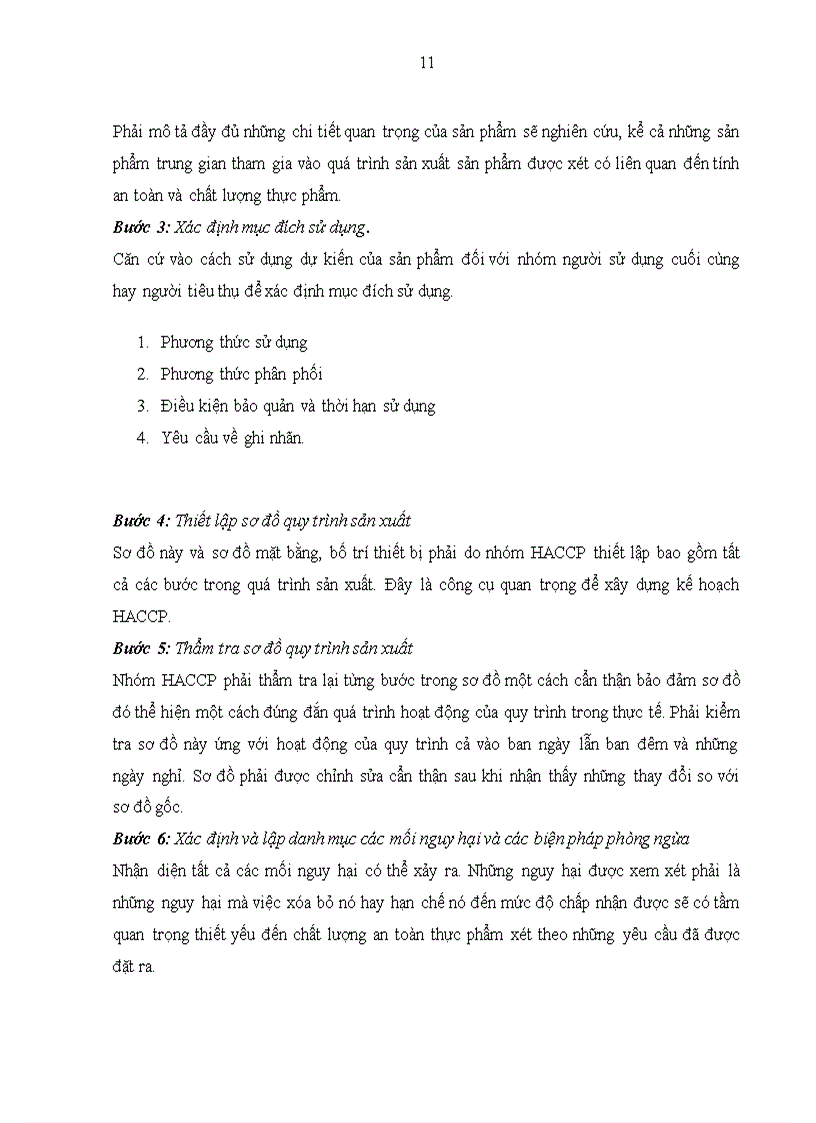 11

Phải mô tả đầy đủ những chi tiết quan trọng của sản phẩm sẽ nghiên cứu, kể cả những sản phẩm trung gian tham gia vào quá trình sản xuất sản phẩm được xét có liên quan đến tính an toàn và chất lượng thực phẩm.

Bước 3: Xác định mục đích sử dụng.

Căn cứ vào cách sử dụng dự kiến của sản phẩm đối với nhóm người sử dụng cuối cùng hay người tiêu thụ để xác định mục đích sử dụng.

1. Phương thức sử dụng
2. Phương thức phân phối
3. Điều kiện bảo quản và thời hạn sử dụng
4. Yêu cầu về ghi nhãn.

Bước 4: Thiết lập sơ đồ quy trình sản xuất

Sơ đồ này và sơ đồ mặt bằng, bố trí thiết bị phải do nhóm HACCP thiết lập bao gồm tất cả các bước trong quá trình sản xuất. Đây là công cụ quan trọng để xây dựng kế hoạch HACCP.

Bước 5: Thẩm tra sơ đồ quy trình sản xuất

Nhóm HACCP phải thẩm tra lại từng bước trong sơ đồ một cách cẩn thận bảo đảm sơ đồ đó thể hiện một cách đúng đắn quá trình hoạt động của quy trình trong thực tế. Phải kiểm tra sơ đồ này ứng với hoạt động của quy trình cả vào ban ngày lẫn ban đêm và những ngày nghỉ. Sơ đồ phải được chỉnh sửa cẩn thận sau khi nhận thấy những thay đổi so với sơ đồ gốc.

Bước 6: Xác định và lập danh mục các mối nguy hại và các biện pháp phòng ngừa

Nhận diện tất cả các mối nguy hại có thể xảy ra. Những nguy hại được xem xét phải là những nguy hại mà việc xóa bỏ nó hay hạn chế nó đến mức độ chấp nhận được sẽ có tầm quan trọng thiết yếu đến chất lượng an toàn thực phẩm xét theo những yêu cầu đã được đặt ra.